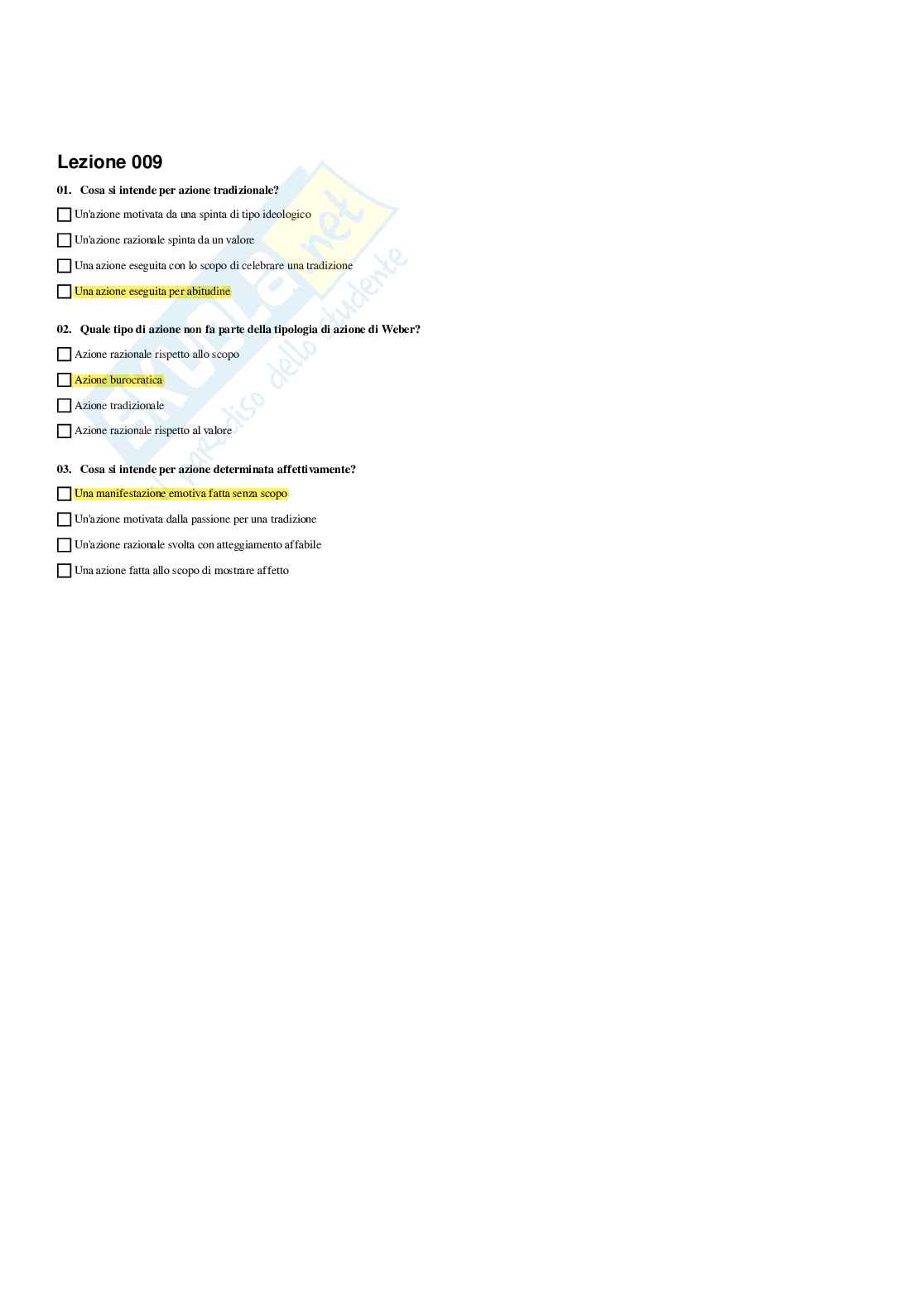 Lezione 009

01. Cosa si intende per azione tradizionale?

☐ Un'azione motivata da una spinta di tipo ideologico

☐ Un'azione razionale spinta da un valore

☐ Una azione eseguita con lo scopo di celebrare una tradizione

☐ Una azione eseguita per abitudine

02. Quale tipo di azione non fa parte della tipologia di azione di Weber?

☐ Azione razionale rispetto allo scopo

☐ Azione burocratica

☐ Azione tradizionale

☐ Azione razionale rispetto al valore

03. Cosa si intende per azione determinata affettivamente?

☐ Una manifestazione emotiva fatta senza scopo

☐ Un'azione motivata dalla passione per una tradizione

☐ Un'azione razionale svolta con atteggiamento affabile

☐ Una azione fatta allo scopo di mostrare affetto

Skuola.net
paradiso dello studente